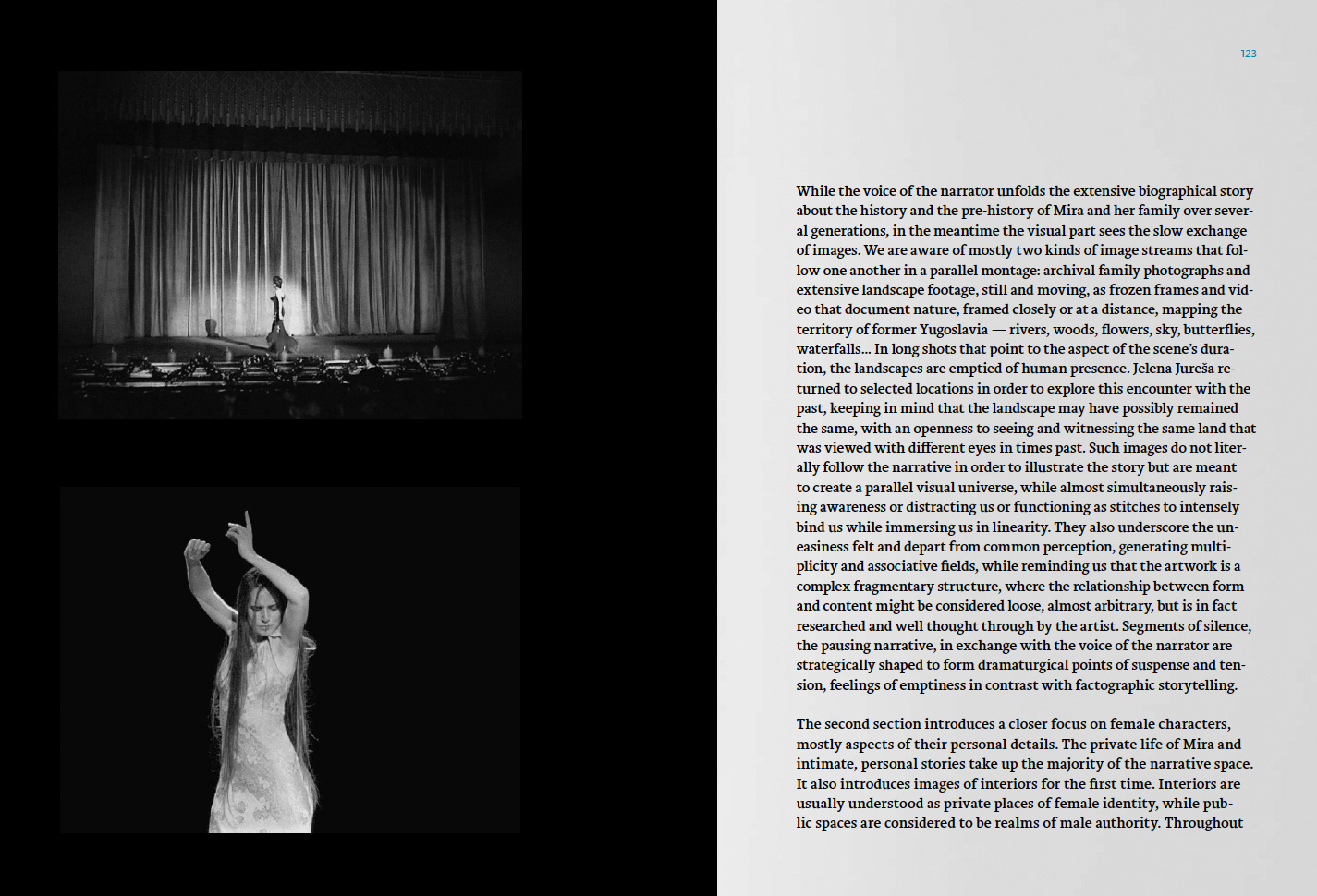 123

While the voice of the narrator unfolds the extensive biographical story about the history and the pre-history of Mira and her family over several generations, in the meantime the visual part sees the slow exchange of images. We are aware of mostly two kinds of image streams that follow one another in a parallel montage: archival family photographs and extensive landscape footage, still and moving, as frozen frames and video that document nature, framed closely or at a distance, mapping the territory of former Yugoslavia — rivers, woods, flowers, sky, butterflies, waterfalls… In long shots that point to the aspect of the scene's duration, the landscapes are emptied of human presence. Jelena Jureša returned to selected locations in order to explore this encounter with the past, keeping in mind that the landscape may have possibly remained the same, with an openness to seeing and witnessing the same land that was viewed with different eyes in times past. Such images do not literally follow the narrative in order to illustrate the story but are meant to create a parallel visual universe, while almost simultaneously raising awareness or distracting us or functioning as stitches to intensely bind us while immersing us in linearity. They also underscore the uneasiness felt and depart from common perception, generating multiplicity and associative fields, while reminding us that the artwork is a complex fragmentary structure, where the relationship between form and content might be considered loose, almost arbitrary, but is in fact researched and well thought through by the artist. Segments of silence, the pausing narrative, in exchange with the voice of the narrator are strategically shaped to form dramaturgical points of suspense and tension, feelings of emptiness in contrast with factographic storytelling.

The second section introduces a closer focus on female characters, mostly aspects of their personal details. The private life of Mira and intimate, personal stories take up the majority of the narrative space. It also introduces images of interiors for the first time. Interiors are usually understood as private places of female identity, while public spaces are considered to be realms of male authority. Throughout